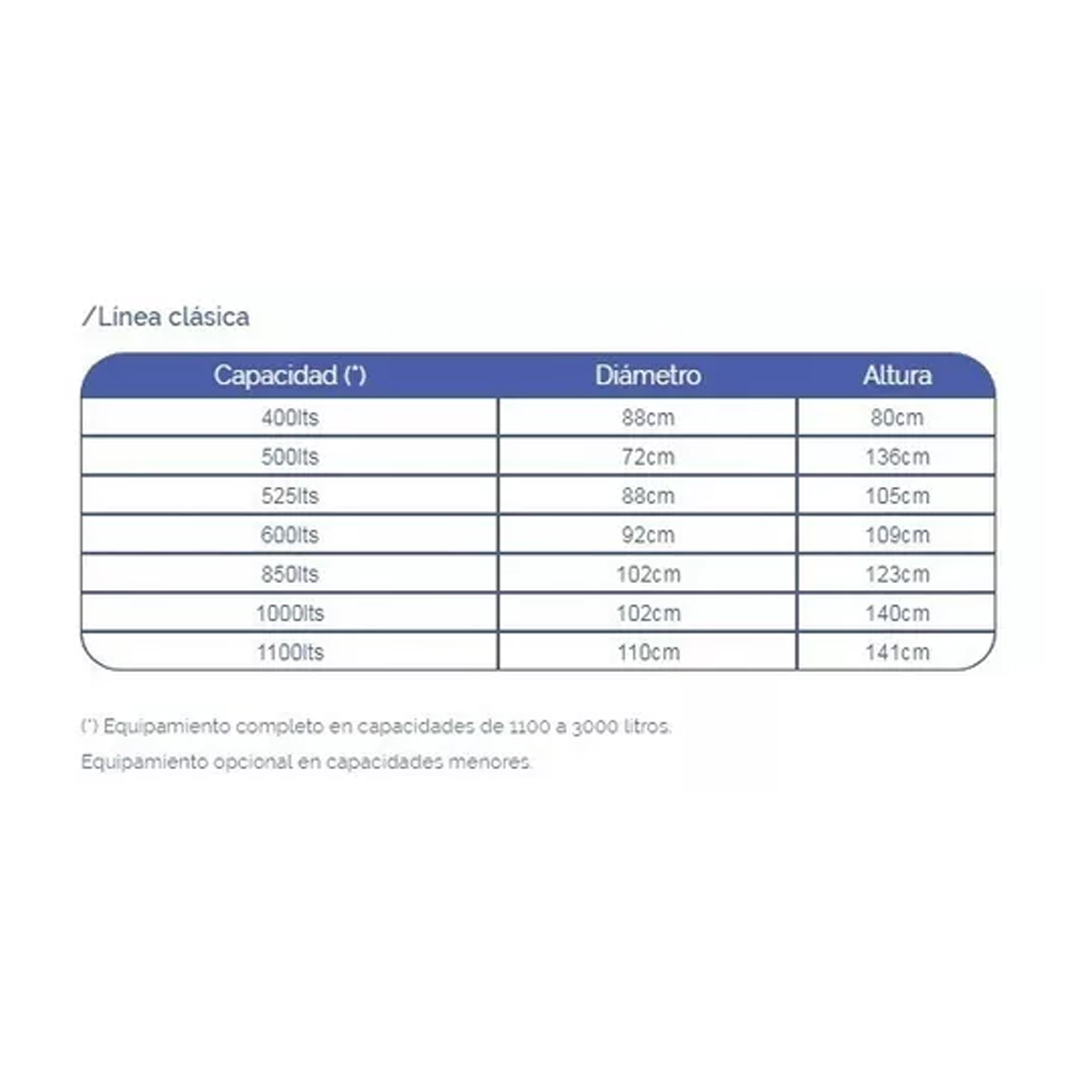 /Línea clásica

| Capacidad (*) | Diámetro | Altura |
|---|---|---|
| 400lts | 88cm | 80cm |
| 500lts | 72cm | 136cm |
| 525lts | 88cm | 105cm |
| 600lts | 92cm | 109cm |
| 850lts | 102cm | 123cm |
| 1000lts | 102cm | 140cm |
| 1100lts | 110cm | 141cm |

(*) Equipamiento completo en capacidades de 1100 a 3000 litros.

Equipamiento opcional en capacidades menores.